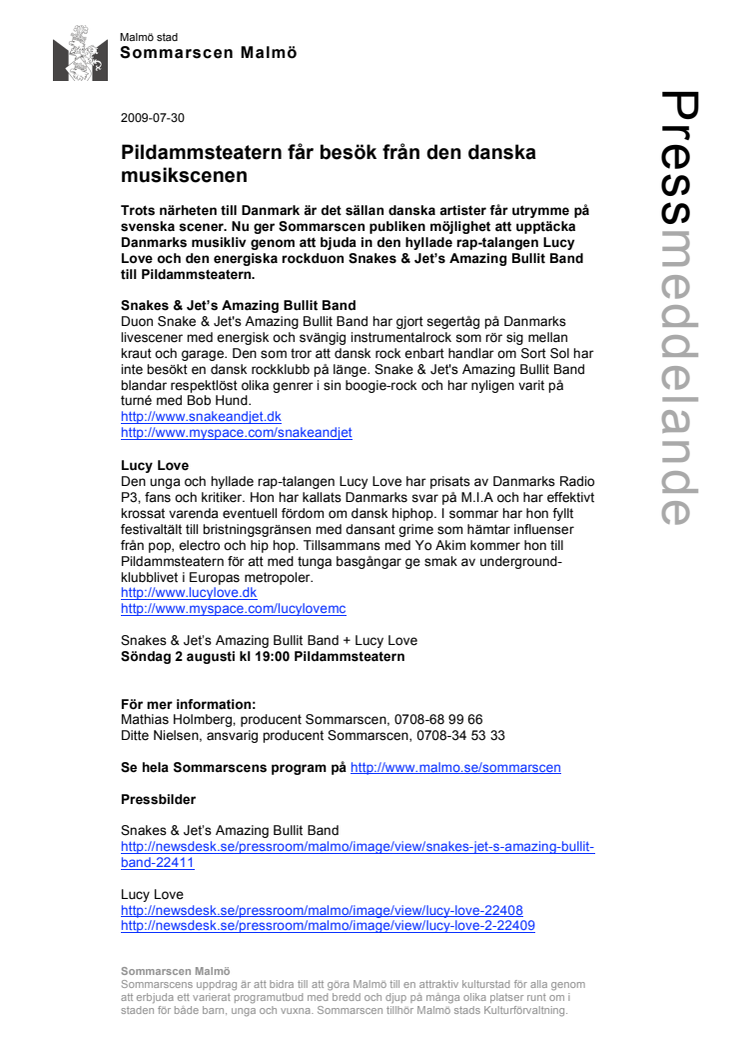 Malmö stad
Sommarscen Malmö

Pressmeddelande

2009-07-30

Pildammsteatern får besök från den danska musikscenen

Trots närheten till Danmark är det sällan danska artister får utrymme på svenska scener. Nu ger Sommarscen publiken möjlighet att upptäcka Danmarks musikliv genom att bjuda in den hyllade rap-talangen Lucy Love och den energiska rockduon Snakes & Jet's Amazing Bullit Band till Pildammsteatern.

Snakes & Jet's Amazing Bullit Band
Duon Snake & Jet's Amazing Bullit Band har gjort segertåg på Danmarks livescener med energisk och svängig instrumentalrock som rör sig mellan kraut och garage. Den som tror att dansk rock enbart handlar om Sort Sol har inte besökt en dansk rockklubb på länge. Snake & Jet's Amazing Bullit Band blandar respektlöst olika genrer i sin boogie-rock och har nyligen varit på turné med Bob Hund.
http://www.snakeandjet.dk
http://www.myspace.com/snakeandjet

Lucy Love
Den unga och hyllade rap-talangen Lucy Love har prisats av Danmarks Radio P3, fans och kritiker. Hon har kallats Danmarks svar på M.I.A och har effektivt krossat varenda eventuell fördom om dansk hiphop. I sommar har hon fyllt festivaltält till bristningsgränsen med dansant grime som hämtar influenser från pop, electro och hip hop. Tillsammans med Yo Akim kommer hon till Pildammsteatern för att med tunga basgångar ge smak av underground-klubblivet i Europas metropoler.
http://www.lucylove.dk
http://www.myspace.com/lucylovemc

Snakes & Jet's Amazing Bullit Band + Lucy Love
Söndag 2 augusti kl 19:00 Pildammsteatern

För mer information:
Mathias Holmberg, producent Sommarscen, 0708-68 99 66
Ditte Nielsen, ansvarig producent Sommarscen, 0708-34 53 33

Se hela Sommarscens program på http://www.malmo.se/sommarscen

Pressbilder

Snakes & Jet's Amazing Bullit Band
http://newsdesk.se/pressroom/malmo/image/view/snakes-jet-s-amazing-bullit-band-22411

Lucy Love
http://newsdesk.se/pressroom/malmo/image/view/lucy-love-22408
http://newsdesk.se/pressroom/malmo/image/view/lucy-love-2-22409

Sommarscen Malmö
Sommarscens uppdrag är att bidra till att göra Malmö till en attraktiv kulturstad för alla genom att erbjuda ett varierat programutbud med bredd och djup på många olika platser runt om i staden för både barn, unga och vuxna. Sommarscen tillhör Malmö stads Kulturförvaltning.